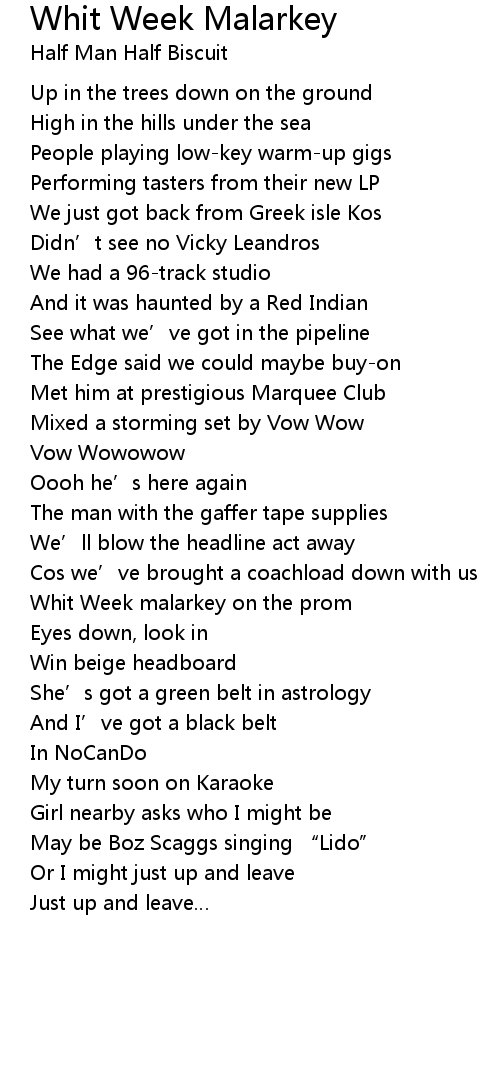 Whit Week Malarkey
Half Man Half Biscuit

Up in the trees down on the ground
High in the hills under the sea
People playing low-key warm-up gigs
Performing tasters from their new LP
We just got back from Greek isle Kos
Didn't see no Vicky Leandros
We had a 96-track studio
And it was haunted by a Red Indian
See what we've got in the pipeline
The Edge said we could maybe buy-on
Met him at prestigious Marquee Club
Mixed a storming set by Vow Wow
Vow Wowowow
Oooh he's here again
The man with the gaffer tape supplies
We'll blow the headline act away
Cos we've brought a coachload down with us
Whit Week malarkey on the prom
Eyes down, look in
Win beige headboard
She's got a green belt in astrology
And I've got a black belt
In NoCanDo
My turn soon on Karaoke
Girl nearby asks who I might be
May be Boz Scaggs singing "Lido"
Or I might just up and leave
Just up and leave...